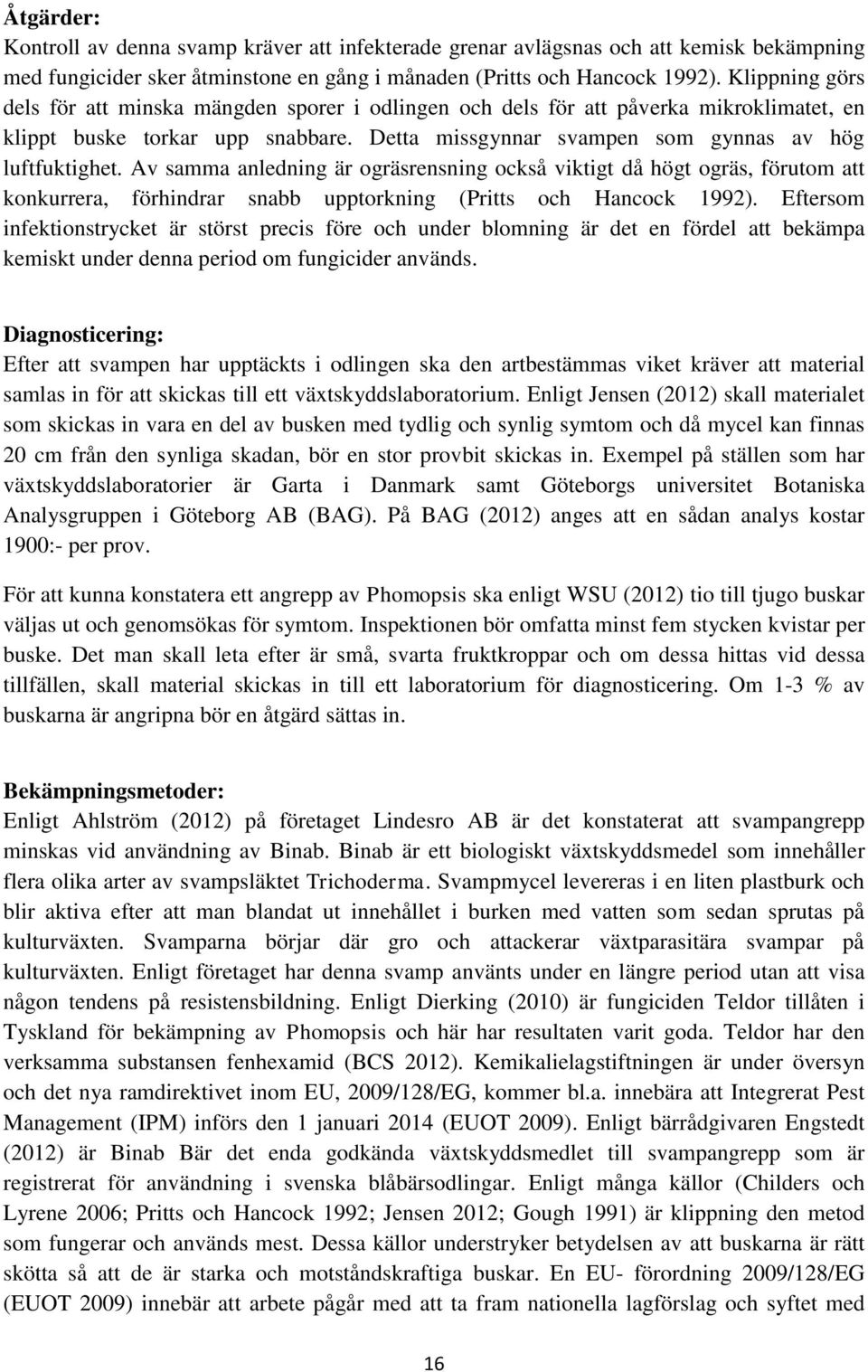 **Åtgärder:**
Kontroll av denna svamp kräver att infekterade grenar avlägsnas och att kemisk bekämpning med fungicider sker åtminstone en gång i månaden (Pritts och Hancock 1992). Klippning görs dels för att minska mängden sporer i odlingen och dels för att påverka mikroklimatet, en klippt buske torkar upp snabbare. Detta missgynnar svampen som gynnas av hög luftfuktighet. Av samma anledning är ogräsrensning också viktigt då högt ogräs, förutom att konkurrera, förhindrar snabb upptorkning (Pritts och Hancock 1992). Eftersom infektionstrycket är störst precis före och under blomning är det en fördel att bekämpa kemiskt under denna period om fungicider används.

**Diagnosticering:**
Efter att svampen har upptäckts i odlingen ska den artbestämmas viket kräver att material samlas in för att skickas till ett växtskyddslaboratorium. Enligt Jensen (2012) skall materialet som skickas in vara en del av busken med tydlig och synlig symtom och då mycel kan finnas 20 cm från den synliga skadan, bör en stor provbit skickas in. Exempel på ställen som har växtskyddslaboratorier är Garta i Danmark samt Göteborgs universitet Botaniska Analysgruppen i Göteborg AB (BAG). På BAG (2012) anges att en sådan analys kostar 1900:- per prov.

För att kunna konstatera ett angrepp av Phomopsis ska enligt WSU (2012) tio till tjugo buskar väljas ut och genomsökas för symtom. Inspektionen bör omfatta minst fem stycken kvistar per buske. Det man skall leta efter är små, svarta fruktkroppar och om dessa hittas vid dessa tillfällen, skall material skickas in till ett laboratorium för diagnosticering. Om 1-3 % av buskarna är angripna bör en åtgärd sättas in.

**Bekämpningsmetoder:**
Enligt Ahlström (2012) på företaget Lindesro AB är det konstaterat att svampangrepp minskas vid användning av Binab. Binab är ett biologiskt växtskyddsmedel som innehåller flera olika arter av svampsläktet Trichoderma. Svampmycel levereras i en liten plastburk och blir aktiva efter att man blandat ut innehållet i burken med vatten som sedan sprutas på kulturväxten. Svamparna börjar där gro och attackerar växtparasitära svampar på kulturväxten. Enligt företaget har denna svamp använts under en längre period utan att visa någon tendens på resistensbildning. Enligt Dierking (2010) är fungiciden Teldor tillåten i Tyskland för bekämpning av Phomopsis och här har resultaten varit goda. Teldor har den verksamma substansen fenhexamid (BCS 2012). Kemikalielagstiftningen är under översyn och det nya ramdirektivet inom EU, 2009/128/EG, kommer bl.a. innebära att Integrerat Pest Management (IPM) införs den 1 januari 2014 (EUOT 2009). Enligt bärrådgivaren Engstedt (2012) är Binab Bär det enda godkända växtskyddsmedlet till svampangrepp som är registrerat för användning i svenska blåbärsodlingar. Enligt många källor (Childers och Lyrene 2006; Pritts och Hancock 1992; Jensen 2012; Gough 1991) är klippning den metod som fungerar och används mest. Dessa källor understryker betydelsen av att buskarna är rätt skötta så att de är starka och motståndskraftiga buskar. En EU- förordning 2009/128/EG (EUOT 2009) innebär att arbete pågår med att ta fram nationella lagförslag och syftet med

16